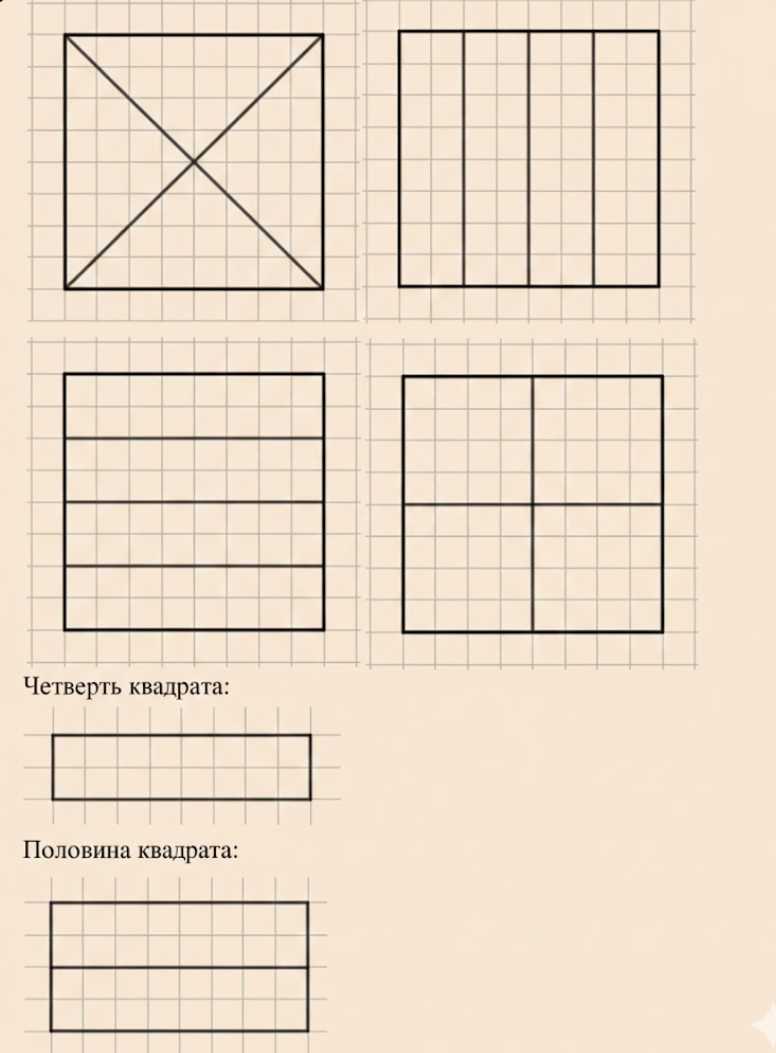 Четверть квадрата:

Половина квадрата: